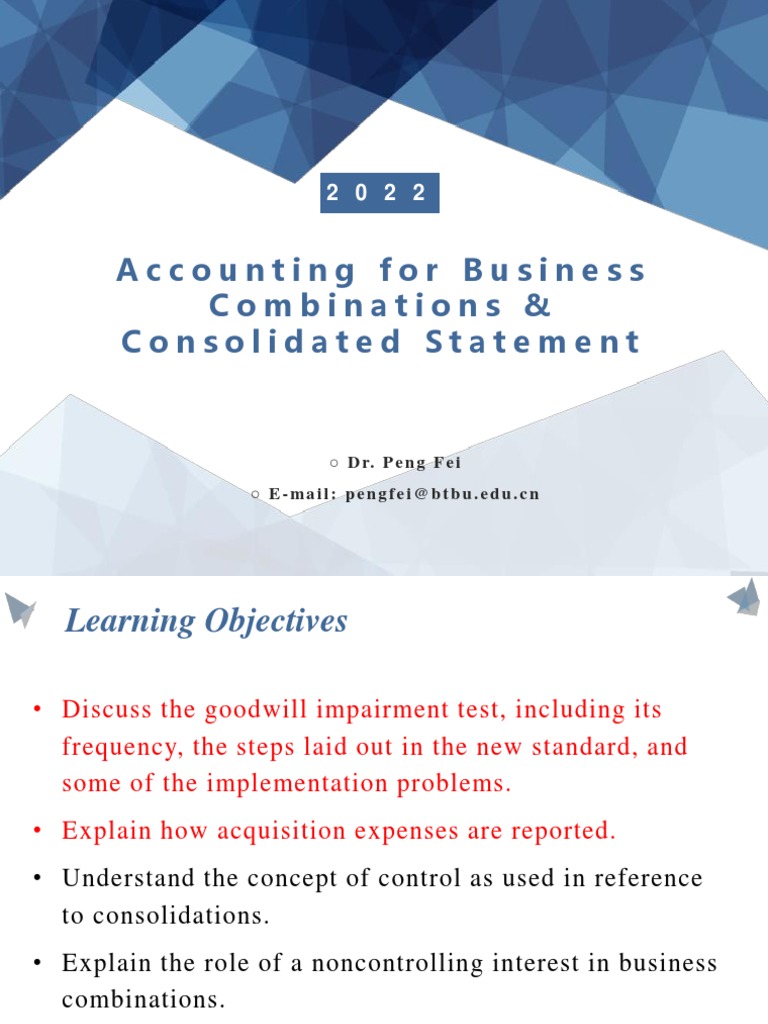 2022

Accounting for Business Combinations & Consolidated Statement

○ Dr. Peng Fei

○ E-mail: pengfei@btbu.edu.cn

Learning Objectives

• Discuss the goodwill impairment test, including its frequency, the steps laid out in the new standard, and some of the implementation problems.

• Explain how acquisition expenses are reported.

• Understand the concept of control as used in reference to consolidations.

• Explain the role of a noncontrolling interest in business combinations.